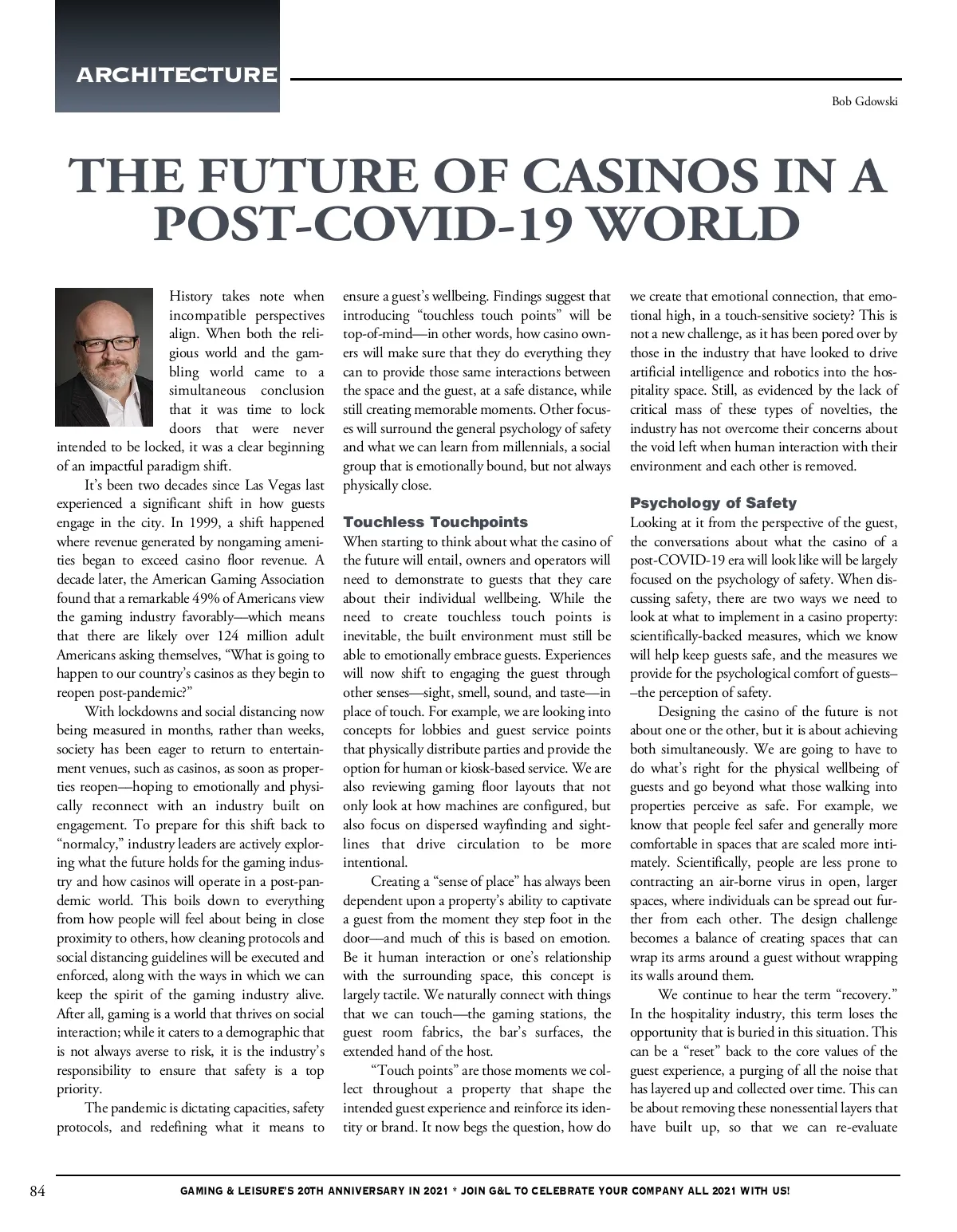 ARCHITECTURE

Bob Gdowski

THE FUTURE OF CASINOS IN A POST-COVID-19 WORLD

History takes note when incompatible perspectives align. When both the religious world and the gambling world came to a simultaneous conclusion that it was time to lock doors that were never intended to be locked, it was a clear beginning of an impactful paradigm shift.

It's been two decades since Las Vegas last experienced a significant shift in how guests engage in the city. In 1999, a shift happened where revenue generated by nongaming amenities began to exceed casino floor revenue. A decade later, the American Gaming Association found that a remarkable 49% of Americans view the gaming industry favorably—which means that there are likely over 124 million adult Americans asking themselves, "What is going to happen to our country's casinos as they begin to reopen post-pandemic?"

With lockdowns and social distancing now being measured in months, rather than weeks, society has been eager to return to entertainment venues, such as casinos, as soon as properties reopen—hoping to emotionally and physically reconnect with an industry built on engagement. To prepare for this shift back to "normalcy," industry leaders are actively exploring what the future holds for the gaming industry and how casinos will operate in a post-pandemic world. This boils down to everything from how people will feel about being in close proximity to others, how cleaning protocols and social distancing guidelines will be executed and enforced, along with the ways in which we can keep the spirit of the gaming industry alive. After all, gaming is a world that thrives on social interaction; while it caters to a demographic that is not always averse to risk, it is the industry's responsibility to ensure that safety is a top priority.

The pandemic is dictating capacities, safety protocols, and redefining what it means to ensure a guest's wellbeing. Findings suggest that introducing "touchless touch points" will be top-of-mind—in other words, how casino owners will make sure that they do everything they can to provide those same interactions between the space and the guest, at a safe distance, while still creating memorable moments. Other focuses will surround the general psychology of safety and what we can learn from millennials, a social group that is emotionally bound, but not always physically close.

Touchless Touchpoints
When starting to think about what the casino of the future will entail, owners and operators will need to demonstrate to guests that they care about their individual wellbeing. While the need to create touchless touch points is inevitable, the built environment must still be able to emotionally embrace guests. Experiences will now shift to engaging the guest through other senses—sight, smell, sound, and taste—in place of touch. For example, we are looking into concepts for lobbies and guest service points that physically distribute parties and provide the option for human or kiosk-based service. We are also reviewing gaming floor layouts that not only look at how machines are configured, but also focus on dispersed wayfinding and sightlines that drive circulation to be more intentional.

Creating a "sense of place" has always been dependent upon a property's ability to captivate a guest from the moment they step foot in the door—and much of this is based on emotion. Be it human interaction or one's relationship with the surrounding space, this concept is largely tactile. We naturally connect with things that we can touch—the gaming stations, the guest room fabrics, the bar's surfaces, the extended hand of the host.

"Touch points" are those moments we collect throughout a property that shape the intended guest experience and reinforce its identity or brand. It now begs the question, how do we create that emotional connection, that emotional high, in a touch-sensitive society? This is not a new challenge, as it has been pored over by those in the industry that have looked to drive artificial intelligence and robotics into the hospitality space. Still, as evidenced by the lack of critical mass of these types of novelties, the industry has not overcome their concerns about the void left when human interaction with their environment and each other is removed.

Psychology of Safety
Looking at it from the perspective of the guest, the conversations about what the casino of a post-COVID-19 era will look like will be largely focused on the psychology of safety. When discussing safety, there are two ways we need to look at what to implement in a casino property: scientifically-backed measures, which we know will help keep guests safe, and the measures we provide for the psychological comfort of guests––the perception of safety.

Designing the casino of the future is not about one or the other, but it is about achieving both simultaneously. We are going to have to do what's right for the physical wellbeing of guests and go beyond what those walking into properties perceive as safe. For example, we know that people feel safer and generally more comfortable in spaces that are scaled more intimately. Scientifically, people are less prone to contracting an air-borne virus in open, larger spaces, where individuals can be spread out further from each other. The design challenge becomes a balance of creating spaces that can wrap its arms around a guest without wrapping its walls around them.

We continue to hear the term "recovery." In the hospitality industry, this term loses the opportunity that is buried in this situation. This can be a "reset" back to the core values of the guest experience, a purging of all the noise that has layered up and collected over time. This can be about removing these nonessential layers that have built up, so that we can re-evaluate

84 GAMING & LEISURE'S 20TH ANNIVERSARY IN 2021 * JOIN G&L TO CELEBRATE YOUR COMPANY ALL 2021 WITH US!